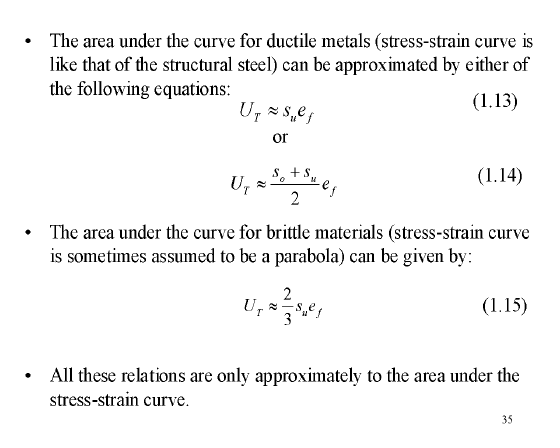 • The area under the curve for ductile metals (stress-strain curve is like that of the structural steel) can be approximated by either of the following equations:

$U_T \approx s_u e_f$ (1.13)

or

$U_T \approx \frac{s_o + s_u}{2} e_f$ (1.14)

• The area under the curve for brittle materials (stress-strain curve is sometimes assumed to be a parabola) can be given by:

$U_T \approx \frac{2}{3} s_u e_f$ (1.15)

• All these relations are only approximately to the area under the stress-strain curve.

35